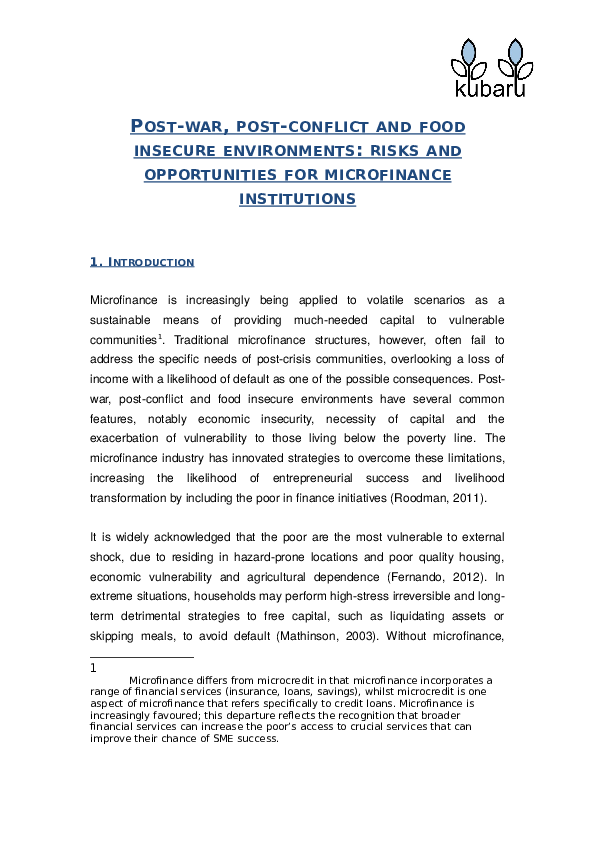 kubaru

POST-WAR, POST-CONFLICT AND FOOD INSECURE ENVIRONMENTS: RISKS AND OPPORTUNITIES FOR MICROFINANCE INSTITUTIONS

1. INTRODUCTION

Microfinance is increasingly being applied to volatile scenarios as a sustainable means of providing much-needed capital to vulnerable communities$^1$. Traditional microfinance structures, however, often fail to address the specific needs of post-crisis communities, overlooking a loss of income with a likelihood of default as one of the possible consequences. Post-war, post-conflict and food insecure environments have several common features, notably economic insecurity, necessity of capital and the exacerbation of vulnerability to those living below the poverty line. The microfinance industry has innovated strategies to overcome these limitations, increasing the likelihood of entrepreneurial success and livelihood transformation by including the poor in finance initiatives (Roodman, 2011).

It is widely acknowledged that the poor are the most vulnerable to external shock, due to residing in hazard-prone locations and poor quality housing, economic vulnerability and agricultural dependence (Fernando, 2012). In extreme situations, households may perform high-stress irreversible and long-term detrimental strategies to free capital, such as liquidating assets or skipping meals, to avoid default (Mathinson, 2003). Without microfinance,

1
Microfinance differs from microcredit in that microfinance incorporates a range of financial services (insurance, loans, savings), whilst microcredit is one aspect of microfinance that refers specifically to credit loans. Microfinance is increasingly favoured; this departure reflects the recognition that broader financial services can increase the poor's access to crucial services that can improve their chance of SME success.